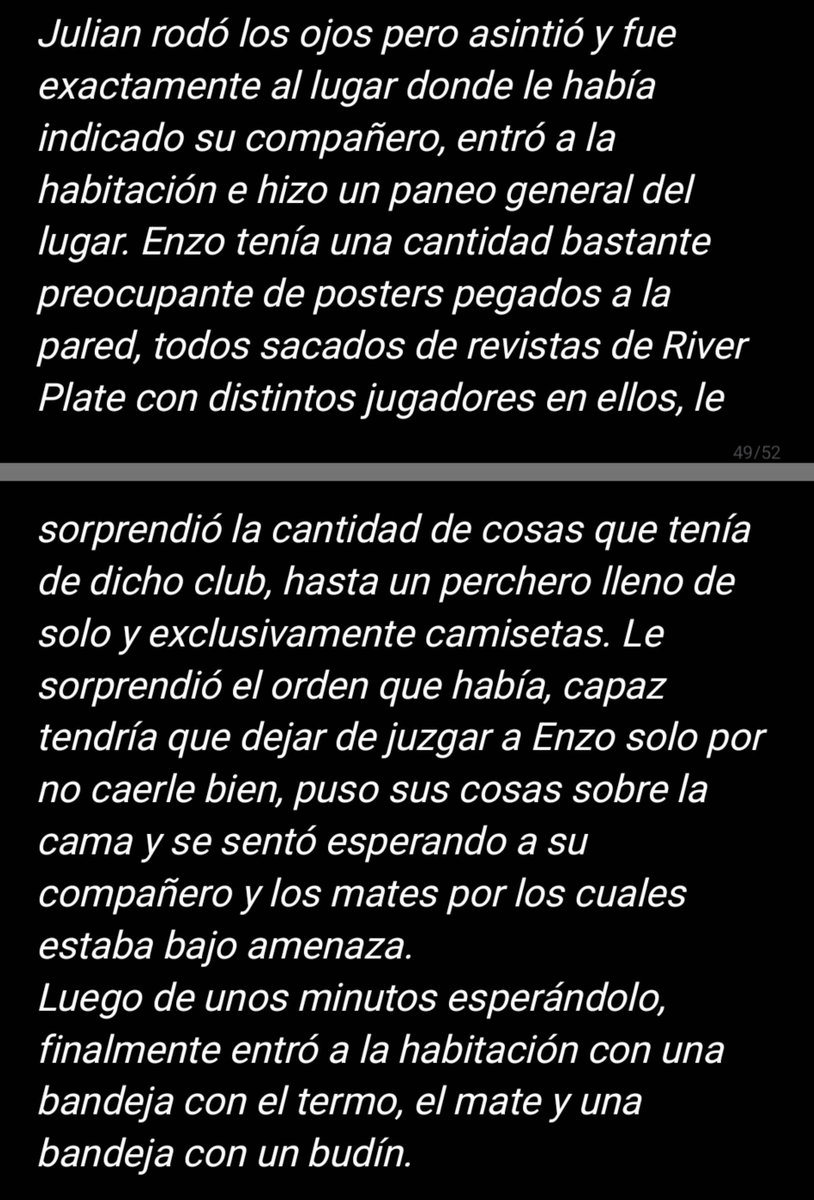 Julian rodó los ojos pero asintió y fue exactamente al lugar donde le había indicado su compañero, entró a la habitación e hizo un paneo general del lugar. Enzo tenía una cantidad bastante preocupante de posters pegados a la pared, todos sacados de revistas de River Plate con distintos jugadores en ellos, le

49/52

sorprendió la cantidad de cosas que tenía de dicho club, hasta un perchero lleno de solo y exclusivamente camisetas. Le sorprendió el orden que había, capaz tendría que dejar de juzgar a Enzo solo por no caerle bien, puso sus cosas sobre la cama y se sentó esperando a su compañero y los mates por los cuales estaba bajo amenaza.
Luego de unos minutos esperándolo, finalmente entró a la habitación con una bandeja con el termo, el mate y una bandeja con un budín.